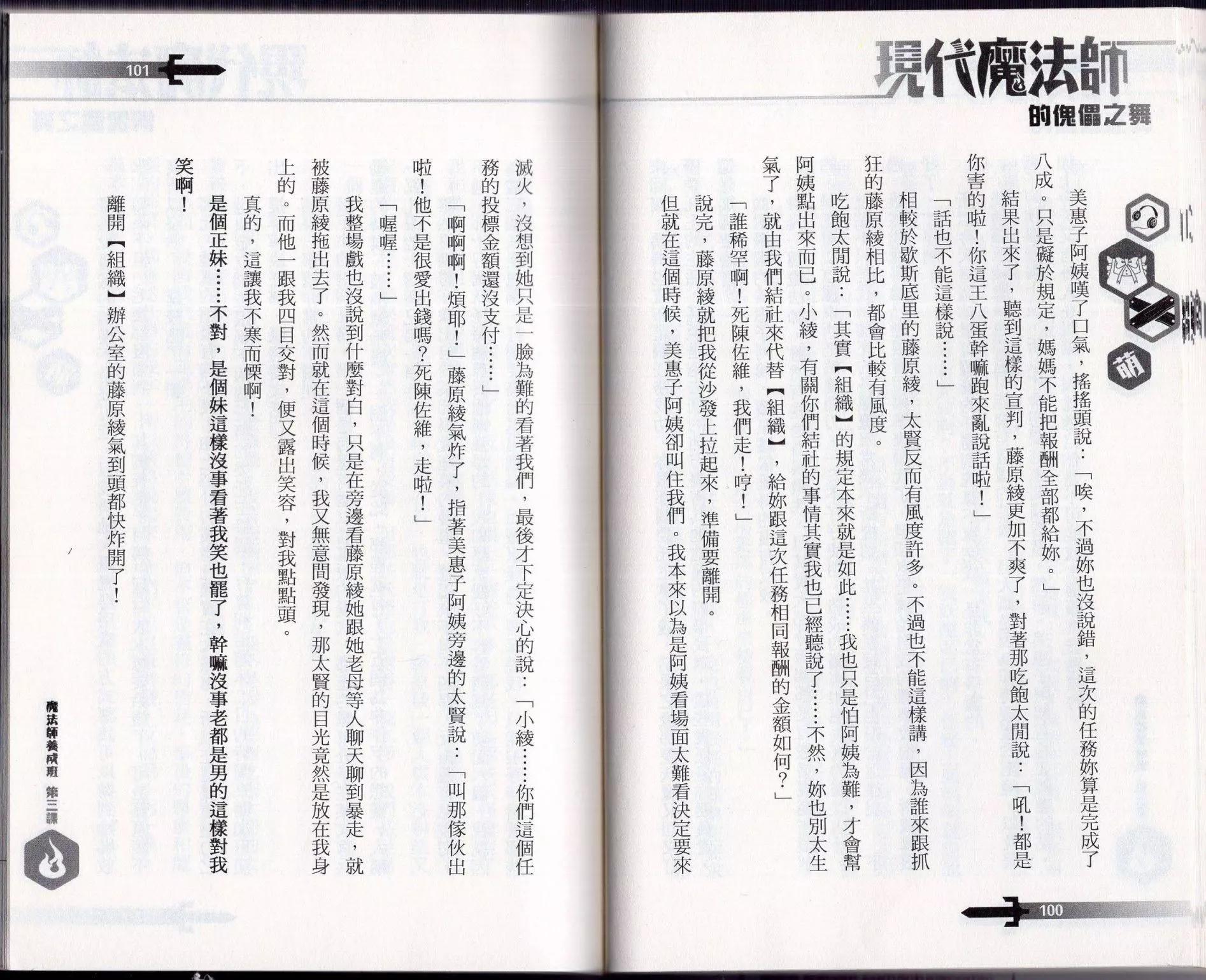 現代魔法師
的傀儡之舞

萌

美惠子阿姨嘆了口氣，搖搖頭說：「唉，不過妳也沒說錯，這次的任務妳算是完成了八成。只是礙於規定，媽媽不能把報酬全部都給妳。」

結果出來了，聽到這樣的宣判，藤原綾更加不爽了，對著那吃飽太閒說：「吼！都是你害的啦！你這王八蛋幹嘛跑來亂說話啦！」

「話也不能這樣說……」

相較於歇斯底里的藤原綾，太賢反而有風度許多。不過也不能這樣講，因為誰來跟抓狂的藤原綾相比，都會比較有風度。

吃飽太閒說：「其實【組織】的規定本來就是如此……我也只是怕阿姨為難，才會幫阿姨點出來而已。小綾，有關你們結社的事情其實我也已經聽說了……不然，妳也別太生氣了，就由我們結社來代替【組織】，給妳跟這次任務相同報酬的金額如何？」

「誰稀罕啊！死陳佐維，我們走！哼！」

說完，藤原綾就把我從沙發上拉起來，準備要離開。

但就在這個時候，美惠子阿姨卻叫住我們。我本來以為是阿姨看場面太難看決定要來

100

101

滅火，沒想到她只是一臉為難的看著我們，最後才下定決心的說：「小綾……你們這個任務的投標金額還沒支付……」

「啊啊啊！煩耶！」藤原綾氣炸了，指著美惠子阿姨旁邊的太賢說：「叫那傢伙出啦！他不是很愛出錢嗎？死陳佐維，走啦！」

「喔喔……」

我整場戲也沒說到什麼對白，只是在旁邊看藤原綾她跟她老母等人聊天聊到暴走，就被藤原綾拖出去了。然而就在這個時候，我又無意間發現，那太賢的目光竟然是放在我身上的。而他一跟我四目交對，便又露出笑容，對我點點頭。

真的，這讓我不寒而慄啊！

是個正妹……不對，是個妹這樣沒事看著我笑也罷了，幹嘛沒事老都是男的這樣對我笑啊！

離開【組織】辦公室的藤原綾氣到頭都快炸開了！

魔法師養成班 第三課